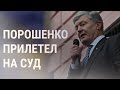 ПОРОШЕНКО
ПРИЛЕТЕЛ
НА СУД